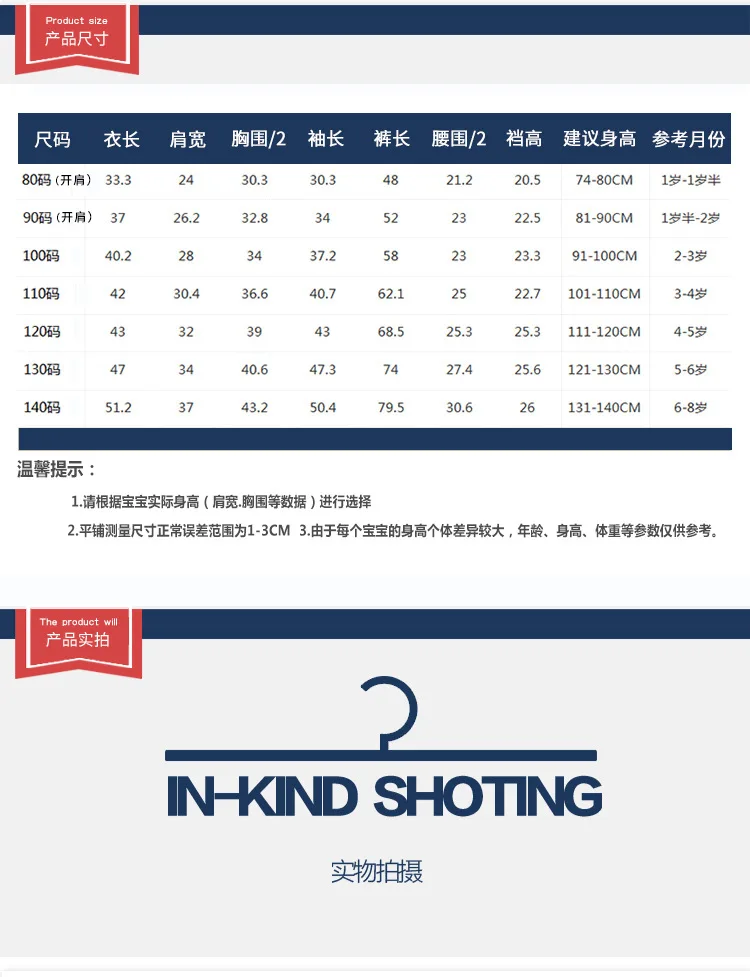 Product size
产品尺寸

| 尺码 | 衣长 | 肩宽 | 胸围/2 | 袖长 | 裤长 | 腰围/2 | 裆高 | 建议身高 | 参考月份 |
|---|---|---|---|---|---|---|---|---|---|
| 80码（开肩） | 33.3 | 24 | 30.3 | 30.3 | 48 | 21.2 | 20.5 | 74-80CM | 1岁-1岁半 |
| 90码（开肩） | 37 | 26.2 | 32.8 | 34 | 52 | 23 | 22.5 | 81-90CM | 1岁半-2岁 |
| 100码 | 40.2 | 28 | 34 | 37.2 | 58 | 23 | 23.3 | 91-100CM | 2-3岁 |
| 110码 | 42 | 30.4 | 36.6 | 40.7 | 62.1 | 25 | 22.7 | 101-110CM | 3-4岁 |
| 120码 | 43 | 32 | 39 | 43 | 68.5 | 25.3 | 25.3 | 111-120CM | 4-5岁 |
| 130码 | 47 | 34 | 40.6 | 47.3 | 74 | 27.4 | 25.6 | 121-130CM | 5-6岁 |
| 140码 | 51.2 | 37 | 43.2 | 50.4 | 79.5 | 30.6 | 26 | 131-140CM | 6-8岁 |

温馨提示：

1.请根据宝宝实际身高（肩宽.胸围等数据）进行选择

2.平铺测量尺寸正常误差范围为1-3CM 3.由于每个宝宝的身高个体差异较大，年龄、身高、体重等参数仅供参考。

The product will
产品实拍

IN-KIND SHOTING

实物拍摄